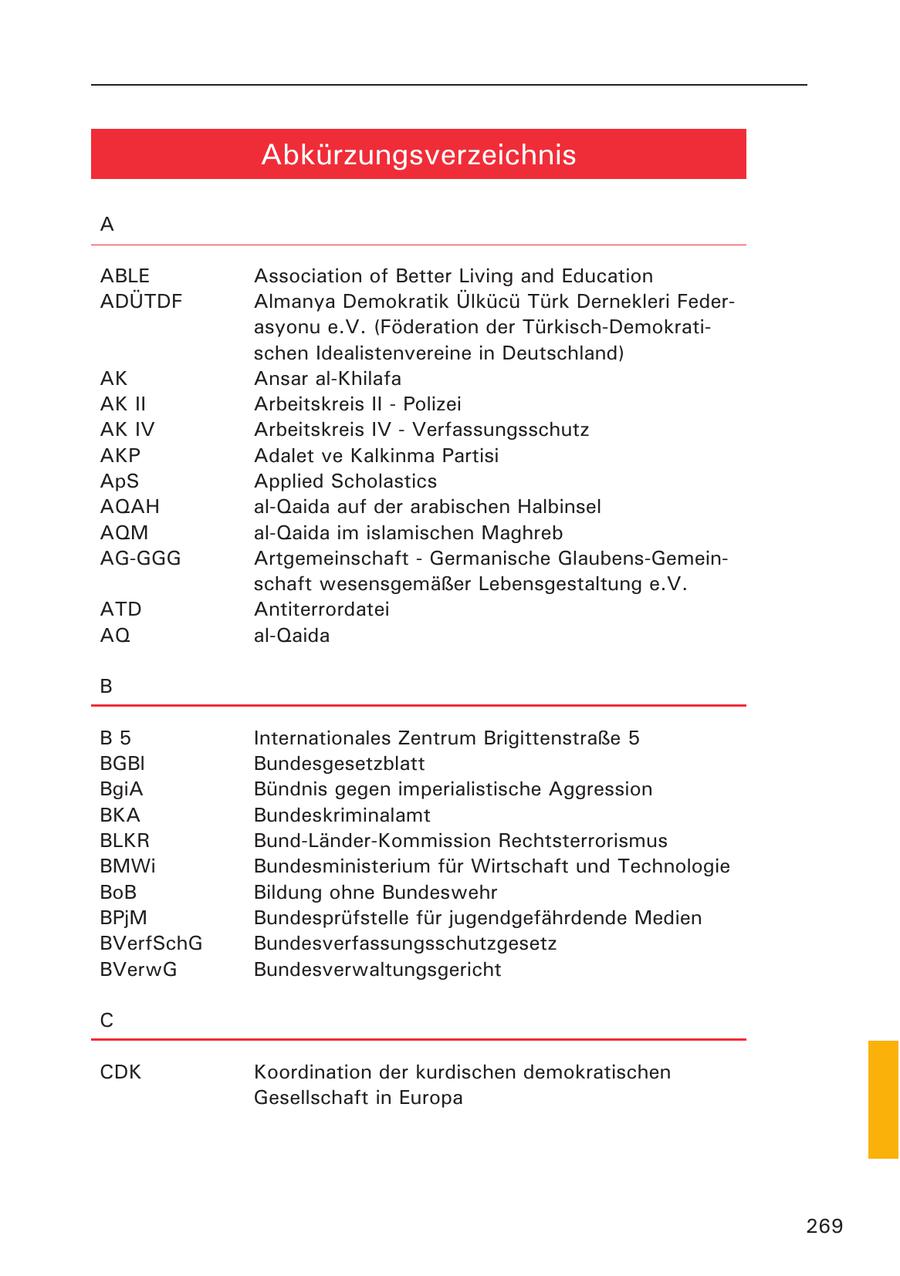 Abkürzungsverzeichnis

A

| | |
|---|---|
| ABLE | Association of Better Living and Education |
| ADÜTDF | Almanya Demokratik Ülkücü Türk Dernekleri Federasyonu e.V. (Föderation der Türkisch-Demokratischen Idealistenvereine in Deutschland) |
| AK | Ansar al-Khilafa |
| AK II | Arbeitskreis II - Polizei |
| AK IV | Arbeitskreis IV - Verfassungsschutz |
| AKP | Adalet ve Kalkinma Partisi |
| ApS | Applied Scholastics |
| AQAH | al-Qaida auf der arabischen Halbinsel |
| AQM | al-Qaida im islamischen Maghreb |
| AG-GGG | Artgemeinschaft - Germanische Glaubens-Gemeinschaft wesensgemäßer Lebensgestaltung e.V. |
| ATD | Antiterrordatei |
| AQ | al-Qaida |

B

| | |
|---|---|
| B 5 | Internationales Zentrum Brigittenstraße 5 |
| BGBl | Bundesgesetzblatt |
| BgiA | Bündnis gegen imperialistische Aggression |
| BKA | Bundeskriminalamt |
| BLKR | Bund-Länder-Kommission Rechtsterrorismus |
| BMWi | Bundesministerium für Wirtschaft und Technologie |
| BoB | Bildung ohne Bundeswehr |
| BPjM | Bundesprüfstelle für jugendgefährdende Medien |
| BVerfSchG | Bundesverfassungsschutzgesetz |
| BVerwG | Bundesverwaltungsgericht |

C

| | |
|---|---|
| CDK | Koordination der kurdischen demokratischen Gesellschaft in Europa |

269